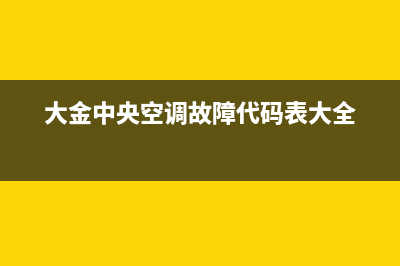 大金中央空调故障代码表大全